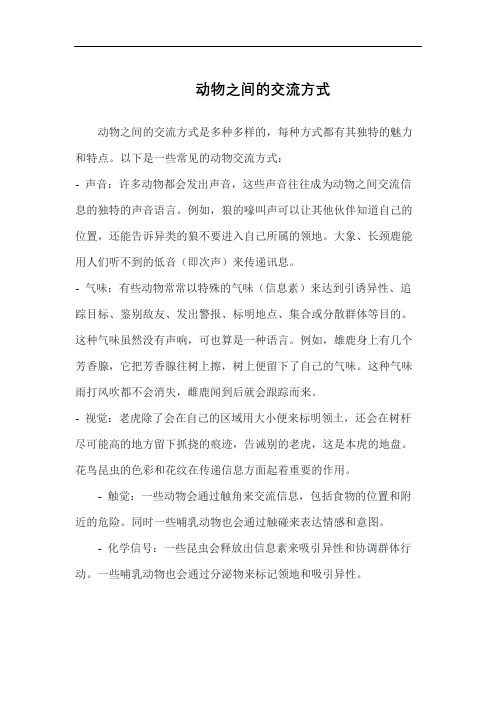 动物之间的交流方式

动物之间的交流方式是多种多样的，每种方式都有其独特的魅力和特点。以下是一些常见的动物交流方式：

- 声音：许多动物都会发出声音，这些声音往往成为动物之间交流信息的独特的声音语言。例如，狼的嚎叫声可以让其他伙伴知道自己的位置，还能告诉异类的狼不要进入自己所属的领地。大象、长颈鹿能用人们听不到的低音（即次声）来传递讯息。

- 气味：有些动物常常以特殊的气味（信息素）来达到引诱异性、追踪目标、鉴别敌友、发出警报、标明地点、集合或分散群体等目的。这种气味虽然没有声响，可也算是一种语言。例如，雄鹿身上有几个芳香腺，它把芳香腺往树上擦，树上便留下了自己的气味。这种气味雨打风吹都不会消失，雌鹿闻到后就会跟踪而来。

- 视觉：老虎除了会在自己的区域用大小便来标明领土，还会在树杆尽可能高的地方留下抓挠的痕迹，告诫别的老虎，这是本虎的地盘。花鸟昆虫的色彩和花纹在传递信息方面起着重要的作用。

- 触觉：一些动物会通过触角来交流信息，包括食物的位置和附近的危险。同时一些哺乳动物也会通过触碰来表达情感和意图。

- 化学信号：一些昆虫会释放出信息素来吸引异性和协调群体行动。一些哺乳动物也会通过分泌物来标记领地和吸引异性。